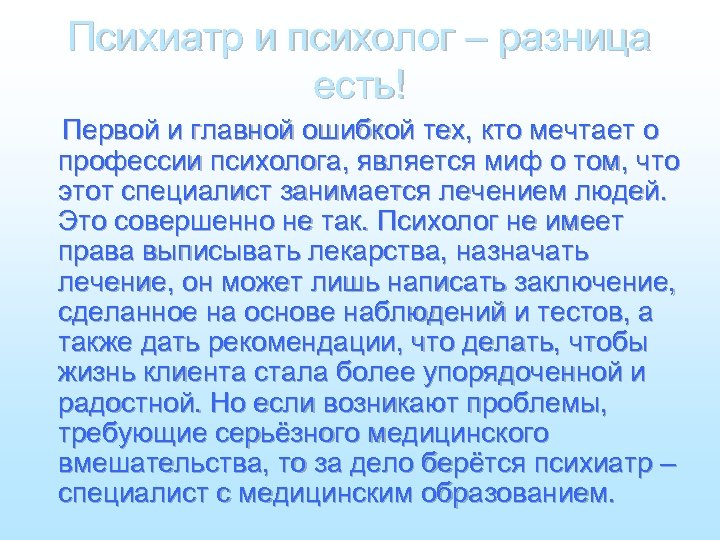 Психиатр и психолог – разница есть!

Первой и главной ошибкой тех, кто мечтает о профессии психолога, является миф о том, что этот специалист занимается лечением людей. Это совершенно не так. Психолог не имеет права выписывать лекарства, назначать лечение, он может лишь написать заключение, сделанное на основе наблюдений и тестов, а также дать рекомендации, что делать, чтобы жизнь клиента стала более упорядоченной и радостной. Но если возникают проблемы, требующие серьёзного медицинского вмешательства, то за дело берётся психиатр – специалист с медицинским образованием.